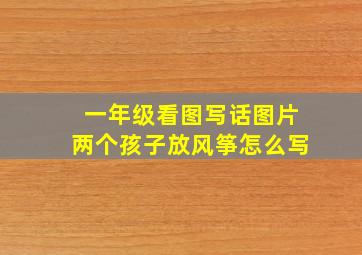 一年级看图写话图片
两个孩子放风筝怎么写